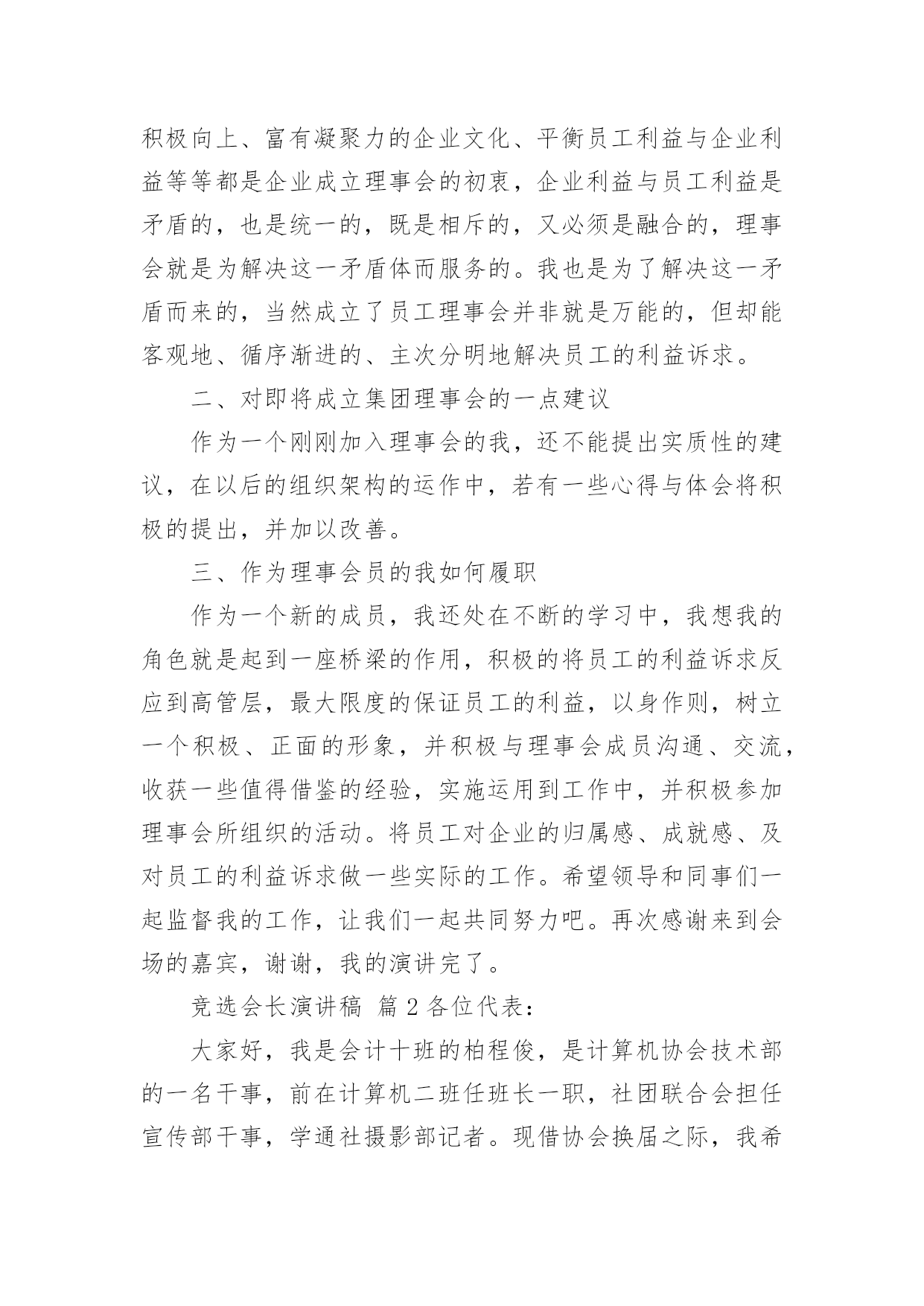 积极向上、富有凝聚力的企业文化、平衡员工利益与企业利益等等都是企业成立理事会的初衷，企业利益与员工利益是矛盾的，也是统一的，既是相斥的，又必须是融合的，理事会就是为解决这一矛盾体而服务的。我也是为了解决这一矛盾而来的，当然成立了员工理事会并非就是万能的，但却能客观地、循序渐进的、主次分明地解决员工的利益诉求。

二、对即将成立集团理事会的一点建议

作为一个刚刚加入理事会的我，还不能提出实质性的建议，在以后的组织架构的运作中，若有一些心得与体会将积极的提出，并加以改善。

三、作为理事会员的我如何履职

作为一个新的成员，我还处在不断的学习中，我想我的角色就是起到一座桥梁的作用，积极的将员工的利益诉求反应到高管层，最大限度的保证员工的利益，以身作则，树立一个积极、正面的形象，并积极与理事会成员沟通、交流，收获一些值得借鉴的经验，实施运用到工作中，并积极参加理事会所组织的活动。将员工对企业的归属感、成就感、及对员工的利益诉求做一些实际的工作。希望领导和同事们一起监督我的工作，让我们一起共同努力吧。再次感谢来到会场的嘉宾，谢谢，我的演讲完了。

竞选会长演讲稿 篇 2 各位代表：

大家好，我是会计十班的柏程俊，是计算机协会技术部的一名干事，前在计算机二班任班长一职，社团联合会担任宣传部干事，学通社摄影部记者。现借协会换届之际，我希